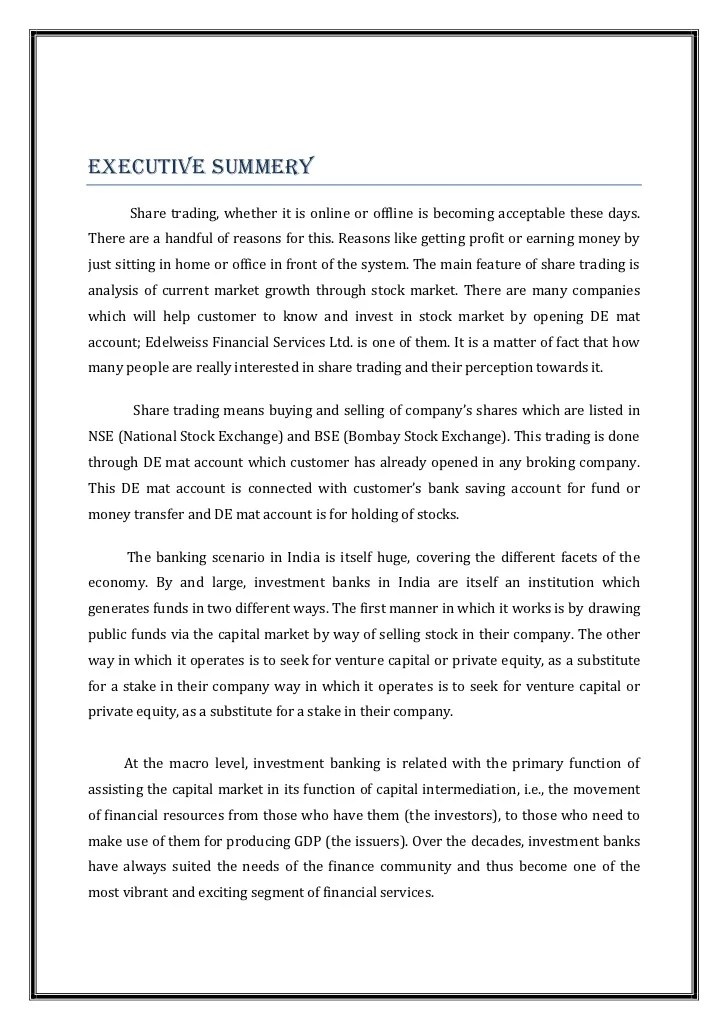 EXECUTIVE SUMMERY

Share trading, whether it is online or offline is becoming acceptable these days. There are a handful of reasons for this. Reasons like getting profit or earning money by just sitting in home or office in front of the system. The main feature of share trading is analysis of current market growth through stock market. There are many companies which will help customer to know and invest in stock market by opening DE mat account; Edelweiss Financial Services Ltd. is one of them. It is a matter of fact that how many people are really interested in share trading and their perception towards it.

Share trading means buying and selling of company's shares which are listed in NSE (National Stock Exchange) and BSE (Bombay Stock Exchange). This trading is done through DE mat account which customer has already opened in any broking company. This DE mat account is connected with customer's bank saving account for fund or money transfer and DE mat account is for holding of stocks.

The banking scenario in India is itself huge, covering the different facets of the economy. By and large, investment banks in India are itself an institution which generates funds in two different ways. The first manner in which it works is by drawing public funds via the capital market by way of selling stock in their company. The other way in which it operates is to seek for venture capital or private equity, as a substitute for a stake in their company way in which it operates is to seek for venture capital or private equity, as a substitute for a stake in their company.

At the macro level, investment banking is related with the primary function of assisting the capital market in its function of capital intermediation, i.e., the movement of financial resources from those who have them (the investors), to those who need to make use of them for producing GDP (the issuers). Over the decades, investment banks have always suited the needs of the finance community and thus become one of the most vibrant and exciting segment of financial services.